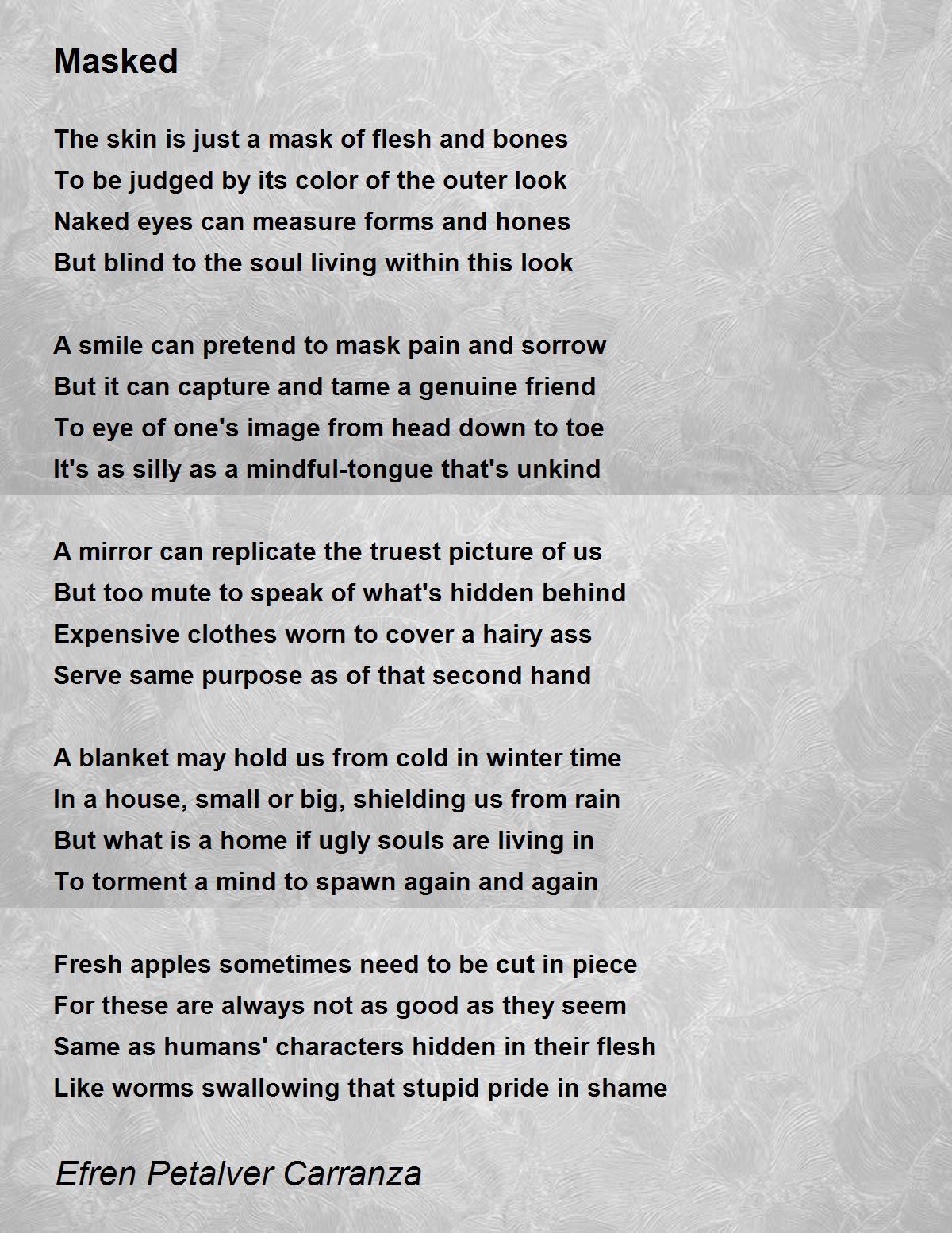 Masked

The skin is just a mask of flesh and bones
To be judged by its color of the outer look
Naked eyes can measure forms and hones
But blind to the soul living within this look

A smile can pretend to mask pain and sorrow
But it can capture and tame a genuine friend
To eye of one's image from head down to toe
It's as silly as a mindful-tongue that's unkind

A mirror can replicate the truest picture of us
But too mute to speak of what's hidden behind
Expensive clothes worn to cover a hairy ass
Serve same purpose as of that second hand

A blanket may hold us from cold in winter time
In a house, small or big, shielding us from rain
But what is a home if ugly souls are living in
To torment a mind to spawn again and again

Fresh apples sometimes need to be cut in piece
For these are always not as good as they seem
Same as humans' characters hidden in their flesh
Like worms swallowing that stupid pride in shame

Efren Petalver Carranza